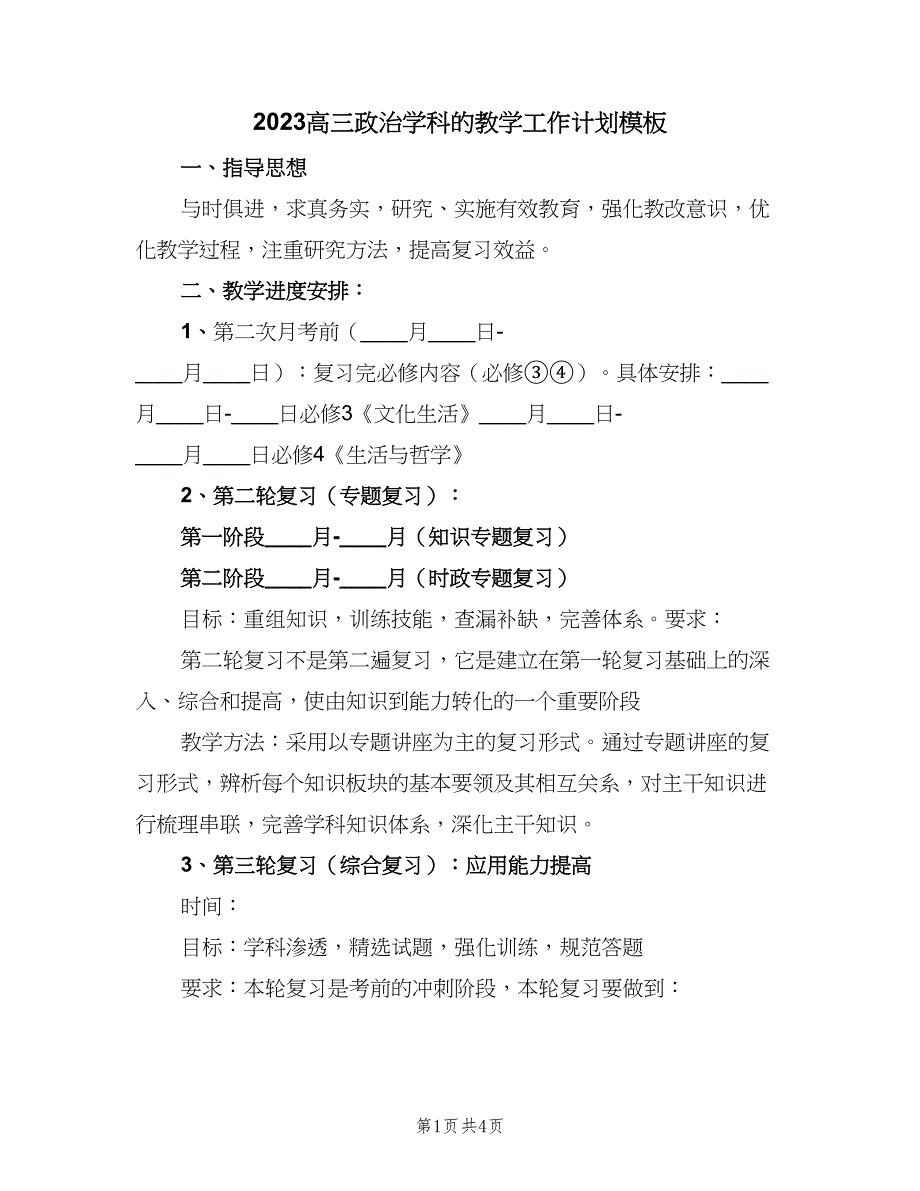 2023高三政治学科的教学工作计划模板

一、指导思想

与时俱进，求真务实，研究、实施有效教育，强化教改意识，优化教学过程，注重研究方法，提高复习效益。

二、教学进度安排：

1、第二次月考前（____月____日-____月____日）：复习完必修内容（必修③④）。具体安排：____月____日-____日必修3《文化生活》____月____日-____月____日必修4《生活与哲学》

2、第二轮复习（专题复习）：

第一阶段____月-____月（知识专题复习）

第二阶段____月-____月（时政专题复习）

目标：重组知识，训练技能，查漏补缺，完善体系。要求：

第二轮复习不是第二遍复习，它是建立在第一轮复习基础上的深入、综合和提高，使由知识到能力转化的一个重要阶段

教学方法：采用以专题讲座为主的复习形式。通过专题讲座的复习形式，辨析每个知识板块的基本要领及其相互关系，对主干知识进行梳理串联，完善学科知识体系，深化主干知识。

3、第三轮复习（综合复习）：应用能力提高

时间：

目标：学科渗透，精选试题，强化训练，规范答题

要求：本轮复习是考前的冲刺阶段，本轮复习要做到：

第1页 共4页